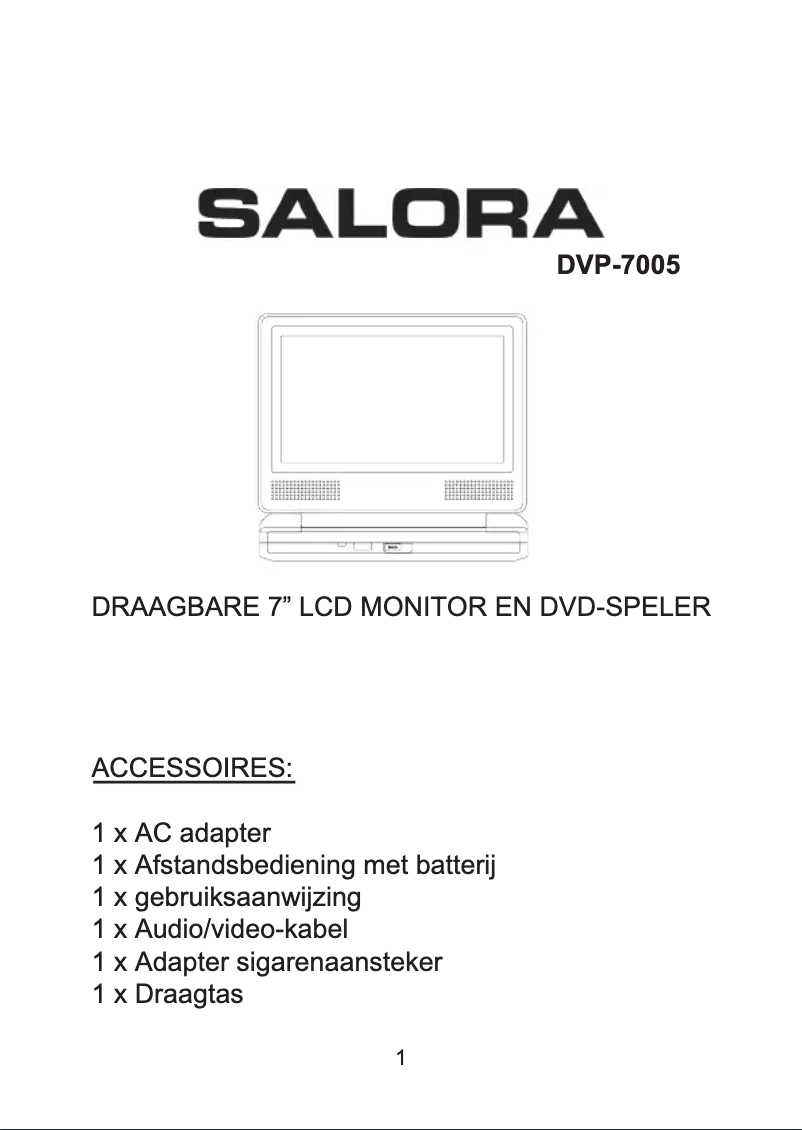 SALORA
DVP-7005

DRAAGBARE 7” LCD MONITOR EN DVD-SPELER

ACCESSOIRES:

1 x AC adapter
1 x Afstandsbediening met batterij
1 x gebruiksaanwijzing
1 x Audio/video-kabel
1 x Adapter sigarenaansteker
1 x Draagtas

1